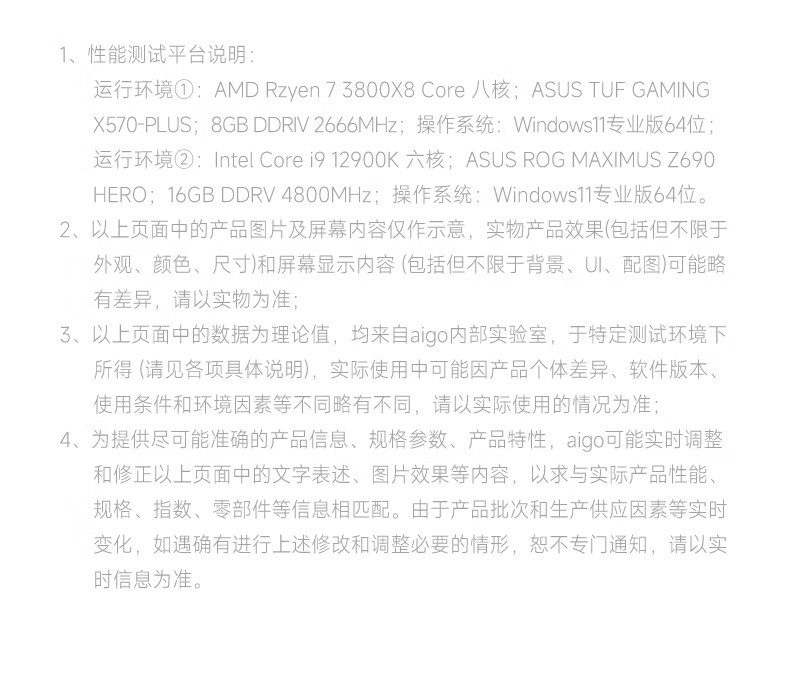 1、性能测试平台说明：
运行环境①：AMD Rzyen 7 3800X8 Core 八核；ASUS TUF GAMING X570-PLUS；8GB DDRIV 2666MHz；操作系统：Windows11专业版64位；
运行环境②：Intel Core i9 12900K 六核；ASUS ROG MAXIMUS Z690 HERO；16GB DDRV 4800MHz；操作系统：Windows11专业版64位。

2、以上页面中的产品图片及屏幕内容仅作示意，实物产品效果(包括但不限于外观、颜色、尺寸)和屏幕显示内容(包括但不限于背景、UI、配图)可能略有差异，请以实物为准；

3、以上页面中的数据为理论值，均来自aigo内部实验室，于特定测试环境下所得(请见各项具体说明)，实际使用中可能因产品个体差异、软件版本、使用条件和环境因素等不同略有不同，请以实际使用的情况为准；

4、为提供尽可能准确的产品信息、规格参数、产品特性，aigo可能实时调整和修正以上页面中的文字表述、图片效果等内容，以求与实际产品性能、规格、指数、零部件等信息相匹配。由于产品批次和生产供应因素等实时变化，如遇确有进行上述修改和调整必要的情形，恕不专门通知，请以实时信息为准。